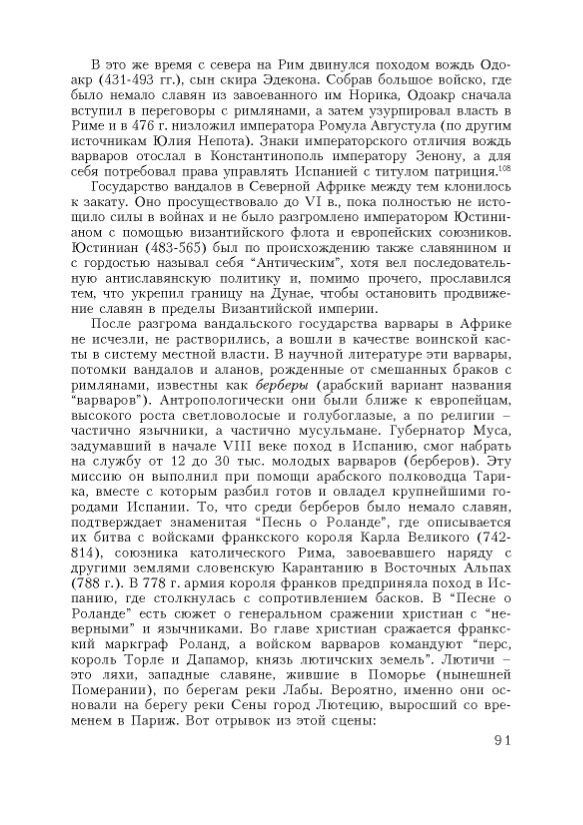 В это же время с севера на Рим двинулся походом вождь Одоакр (431-493 гг.), сын скира Эдекона. Собрав большое войско, где было немало славян из завоеванного им Норика, Одоакр сначала вступил в переговоры с римлянами, а затем узурпировал власть в Риме и в 476 г. низложил императора Ромула Августула (по другим источникам Юлия Непота). Знаки императорского отличия вождь варваров отослал в Константинополь императору Зенону, а для себя потребовал права управлять Испанией с титулом патриция.$^{108}$

Государство вандалов в Северной Африке между тем клонилось к закату. Оно просуществовало до VI в., пока полностью не истощило силы в войнах и не было разгромлено императором Юстинианом с помощью византийского флота и европейских союзников. Юстиниан (483-565) был по происхождению также славянином и с гордостью называл себя "Антическим", хотя вел последовательную антиславянскую политику и, помимо прочего, прославился тем, что укрепил границу на Дунае, чтобы остановить продвижение славян в пределы Византийской империи.

После разгрома вандальского государства варвары в Африке не исчезли, не растворились, а вошли в качестве воинской касты в систему местной власти. В научной литературе эти варвары, потомки вандалов и аланов, рожденные от смешанных браков с римлянами, известны как берберы (арабский вариант названия "варваров"). Антропологически они были ближе к европейцам, высокого роста светловолосые и голубоглазые, а по религии – частично язычники, а частично мусульмане. Губернатор Муса, задумавший в начале VIII веке поход в Испанию, смог набрать на службу от 12 до 30 тыс. молодых варваров (берберов). Эту миссию он выполнил при помощи арабского полководца Тарика, вместе с которым разбил готов и овладел крупнейшими городами Испании. То, что среди берберов было немало славян, подтверждает знаменитая "Песнь о Роланде", где описывается их битва с войсками франкского короля Карла Великого (742-814), союзника католического Рима, завоевавшего наряду с другими землями словенскую Карантанию в Восточных Альпах (788 г.). В 778 г. армия короля франков предприняла поход в Испанию, где столкнулась с сопротивлением басков. В "Песне о Роланде" есть сюжет о генеральном сражении христиан с "неверными" и язычниками. Во главе христиан сражается франкский маркграф Роланд, а войском варваров командуют "перс, король Торле и Дапамор, князь лютичских земель". Лютичи – это ляхи, западные славяне, жившие в Поморье (нынешней Померании), по берегам реки Лабы. Вероятно, именно они основали на берегу реки Сены город Лютецию, выросший со временем в Париж. Вот отрывок из этой сцены:

91